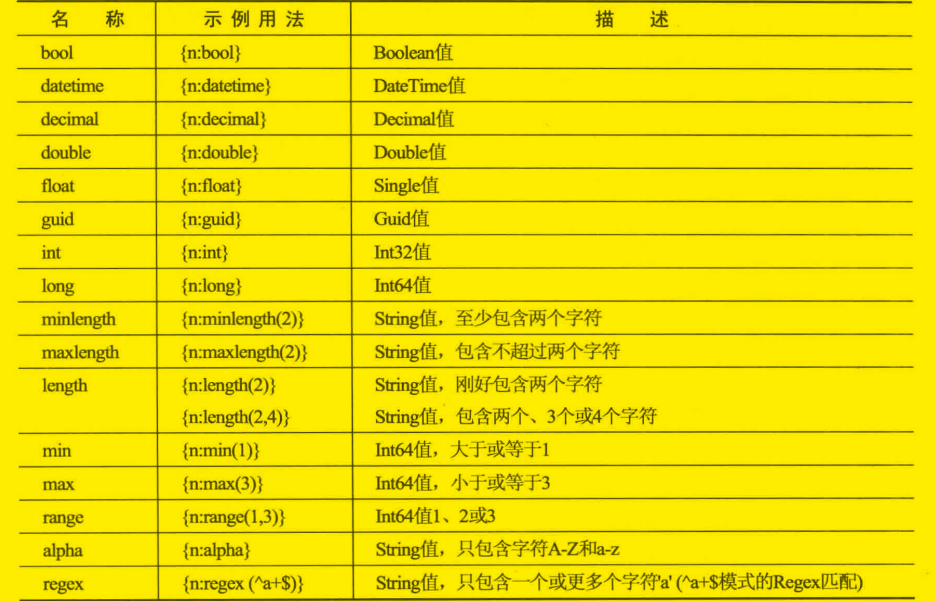 | 名　称 | 示例用法 | 描　述 |
|---|---|---|
| bool | {n:bool} | Boolean值 |
| datetime | {n:datetime} | DateTime值 |
| decimal | {n:decimal} | Decimal值 |
| double | {n:double} | Double值 |
| float | {n:float} | Single值 |
| guid | {n:guid} | Guid值 |
| int | {n:int} | Int32值 |
| long | {n:long} | Int64值 |
| minlength | {n:minlength(2)} | String值，至少包含两个字符 |
| maxlength | {n:maxlength(2)} | String值，包含不超过两个字符 |
| length | {n:length(2)} | String值，刚好包含两个字符 |
| | {n:length(2,4)} | String值，包含两个、3个或4个字符 |
| min | {n:min(1)} | Int64值，大于或等于1 |
| max | {n:max(3)} | Int64值，小于或等于3 |
| range | {n:range(1,3)} | Int64值1、2或3 |
| alpha | {n:alpha} | String值，只包含字符A-Z和a-z |
| regex | {n:regex (^a+$)} | String值，只包含一个或更多个字符'a' (^a+$模式的Regex匹配) |